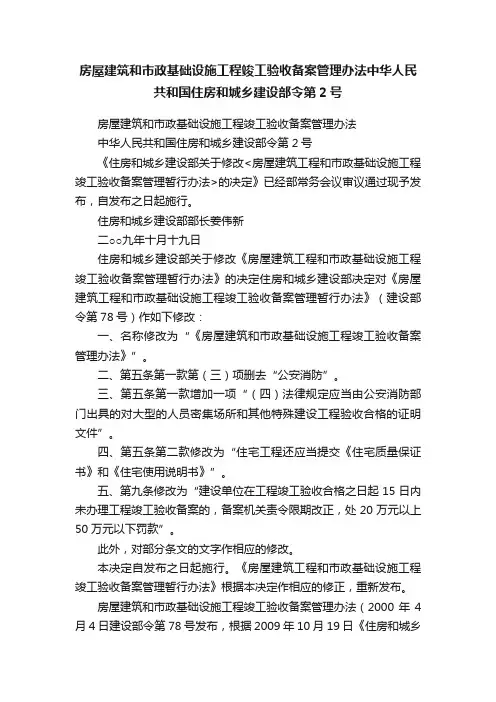 房屋建筑和市政基础设施工程竣工验收备案管理办法中华人民共和国住房和城乡建设部令第 2 号

房屋建筑和市政基础设施工程竣工验收备案管理办法

中华人民共和国住房和城乡建设部令第 2 号

《住房和城乡建设部关于修改<房屋建筑工程和市政基础设施工程竣工验收备案管理暂行办法>的决定》已经部常务会议审议通过现予发布，自发布之日起施行。

住房和城乡建设部部长姜伟新

二○○九年十月十九日

住房和城乡建设部关于修改《房屋建筑工程和市政基础设施工程竣工验收备案管理暂行办法》的决定住房和城乡建设部决定对《房屋建筑工程和市政基础设施工程竣工验收备案管理暂行办法》（建设部令第 78 号）作如下修改：

一、名称修改为“《房屋建筑和市政基础设施工程竣工验收备案管理办法》”。

二、第五条第一款第（三）项删去“公安消防”。

三、第五条第一款增加一项“（四）法律规定应当由公安消防部门出具的对大型的人员密集场所和其他特殊建设工程验收合格的证明文件”。

四、第五条第二款修改为“住宅工程还应当提交《住宅质量保证书》和《住宅使用说明书》”。

五、第九条修改为“建设单位在工程竣工验收合格之日起 15 日内未办理工程竣工验收备案的，备案机关责令限期改正，处 20 万元以上 50 万元以下罚款”。

此外，对部分条文的文字作相应的修改。

本决定自发布之日起施行。《房屋建筑工程和市政基础设施工程竣工验收备案管理暂行办法》根据本决定作相应的修正，重新发布。

房屋建筑和市政基础设施工程竣工验收备案管理办法（2000 年 4 月 4 日建设部令第 78 号发布，根据 2009 年 10 月 19 日《住房和城乡